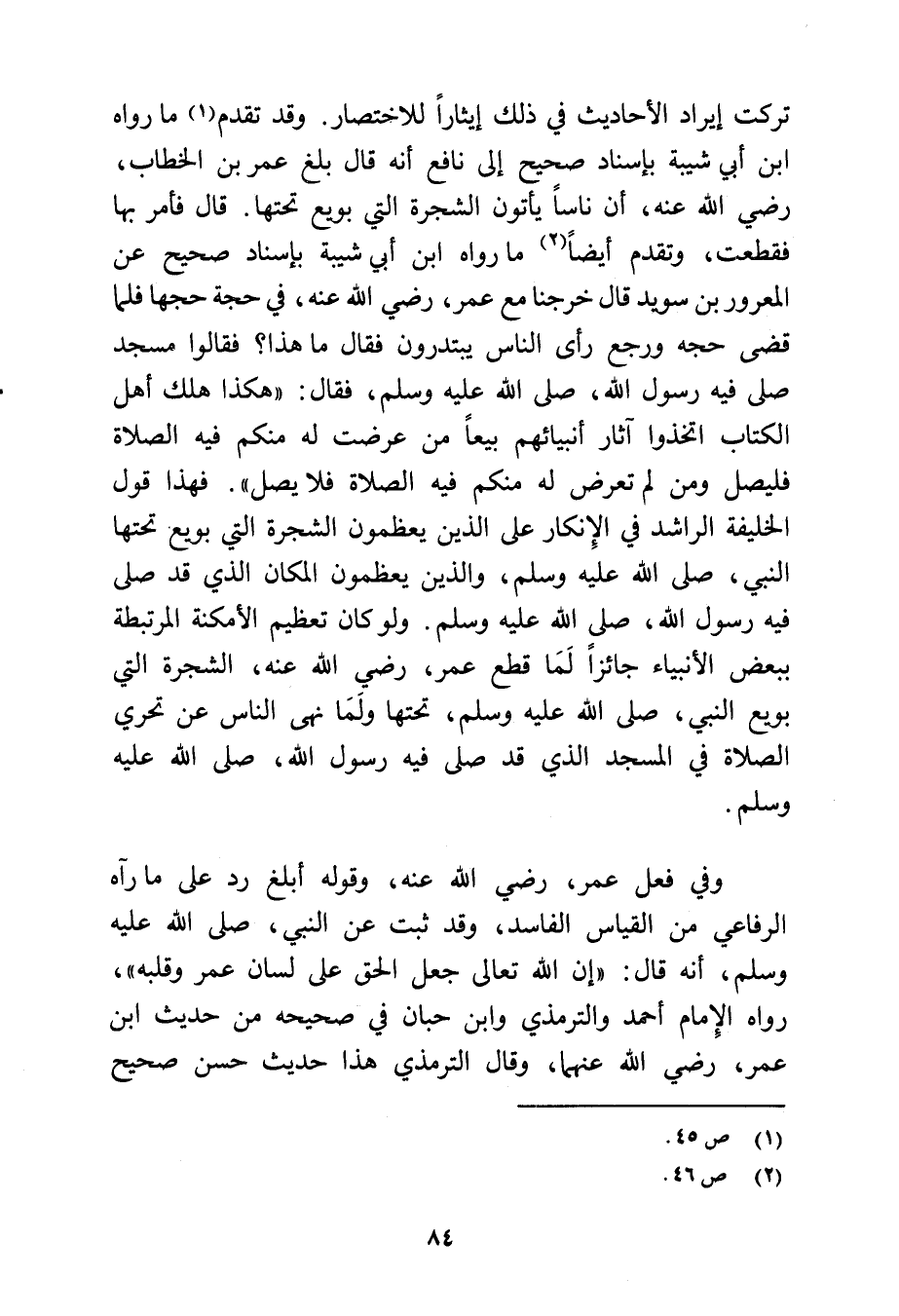 تركت إيراد الأحاديث في ذلك إيثاراً للاختصار. وقد تقدم(١) ما رواه ابن أبي شيبة بإسناد صحيح إلى نافع أنه قال بلغ عمر بن الخطاب، رضي الله عنه، أن ناساً يأتون الشجرة التي بويع تحتها. قال فأمر بها فقطعت، وتقدم أيضاً(٢) ما رواه ابن أبي شيبة بإسناد صحيح عن المعرور بن سويد قال خرجنا مع عمر، رضي الله عنه، في حجة حجها فلما قضى حجه ورجع رأى الناس يبتدرون فقال ما هذا؟ فقالوا مسجد صلى فيه رسول الله، صلى الله عليه وسلم، فقال: «هكذا هلك أهل الكتاب اتخذوا آثار أنبيائهم بيعاً من عرضت له منكم فيه الصلاة فليصل ومن لم تعرض له منكم فيه الصلاة فلا يصل». فهذا قول الخليفة الراشد في الإنكار على الذين يعظمون الشجرة التي بويع تحتها النبي، صلى الله عليه وسلم، والذين يعظمون المكان الذي قد صلى فيه رسول الله، صلى الله عليه وسلم. ولو كان تعظيم الأمكنة المرتبطة ببعض الأنبياء جائزاً لَمَا قطع عمر، رضي الله عنه، الشجرة التي بويع النبي، صلى الله عليه وسلم، تحتها ولَمَا نهى الناس عن تحري الصلاة في المسجد الذي قد صلى فيه رسول الله، صلى الله عليه وسلم.

وفي فعل عمر، رضي الله عنه، وقوله أبلغ رد على ما رآه الرفاعي من القياس الفاسد، وقد ثبت عن النبي، صلى الله عليه وسلم، أنه قال: «إن الله تعالى جعل الحق على لسان عمر وقلبه»، رواه الإمام أحمد والترمذي وابن حبان في صحيحه من حديث ابن عمر، رضي الله عنهما، وقال الترمذي هذا حديث حسن صحيح

(١) ص ٤٥.
(٢) ص ٤٦.

٨٤